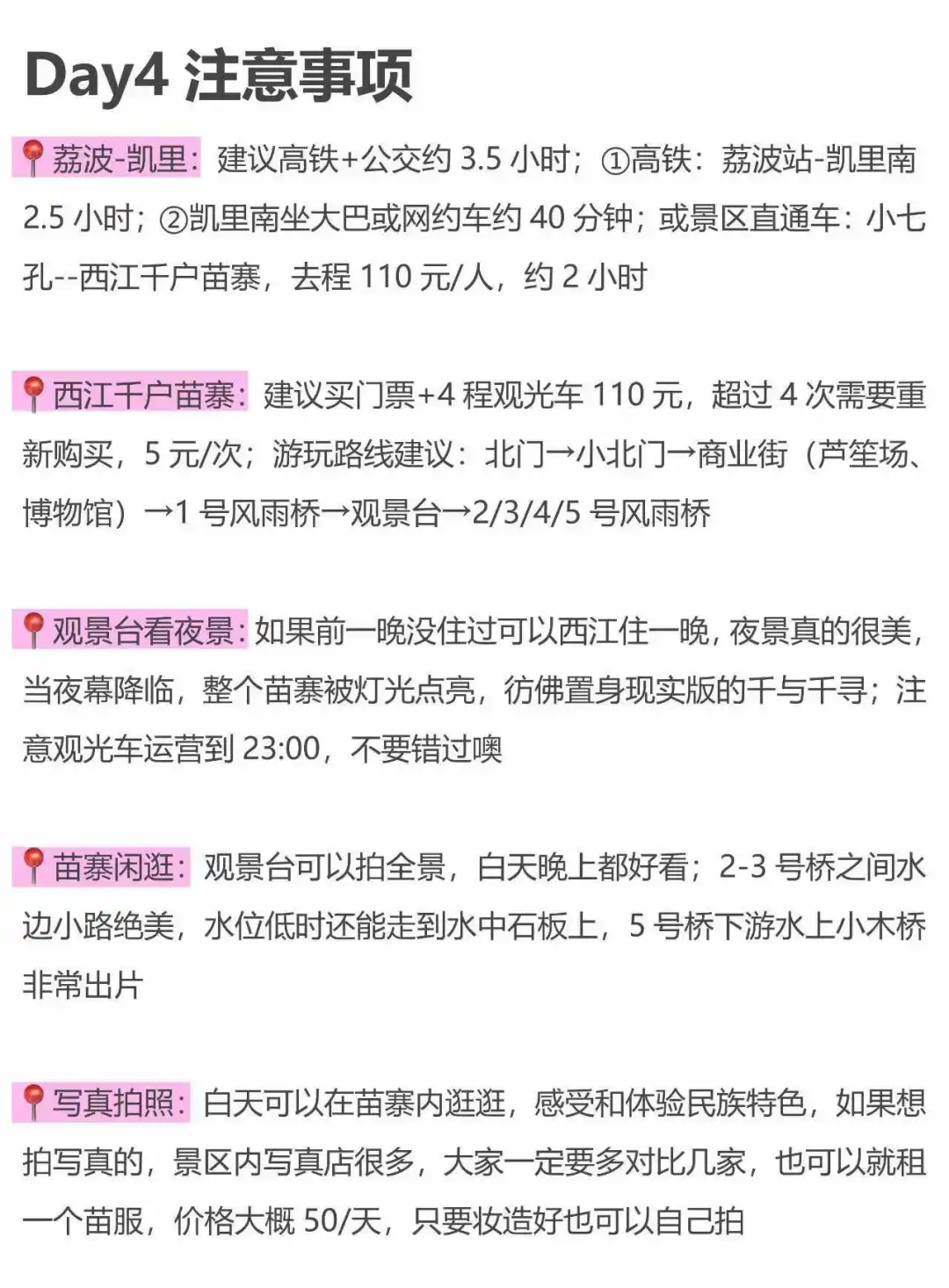 Day4 注意事项

📍荔波-凯里：建议高铁+公交约 3.5 小时；①高铁：荔波站-凯里南 2.5 小时；②凯里南坐大巴或网约车约 40 分钟；或景区直通车：小七孔--西江千户苗寨，去程 110 元/人，约 2 小时

📍西江千户苗寨：建议买门票+4 程观光车 110 元，超过 4 次需要重新购买，5 元/次；游玩路线建议：北门→小北门→商业街（芦笙场、博物馆）→1 号风雨桥→观景台→2/3/4/5 号风雨桥

📍观景台看夜景：如果前一晚没住过可以西江住一晚，夜景真的很美，当夜幕降临，整个苗寨被灯光点亮，彷佛置身现实版的千与千寻；注意观光车运营到 23:00，不要错过噢

📍苗寨闲逛：观景台可以拍全景，白天晚上都好看；2-3 号桥之间水边小路绝美，水位低时还能走到水中石板上，5 号桥下游水上小木桥非常出片

📍写真拍照：白天可以在苗寨内逛逛，感受和体验民族特色，如果想拍写真的，景区内写真店很多，大家一定要多对比几家，也可以就租一个苗服，价格大概 50/天，只要妆造好也可以自己拍